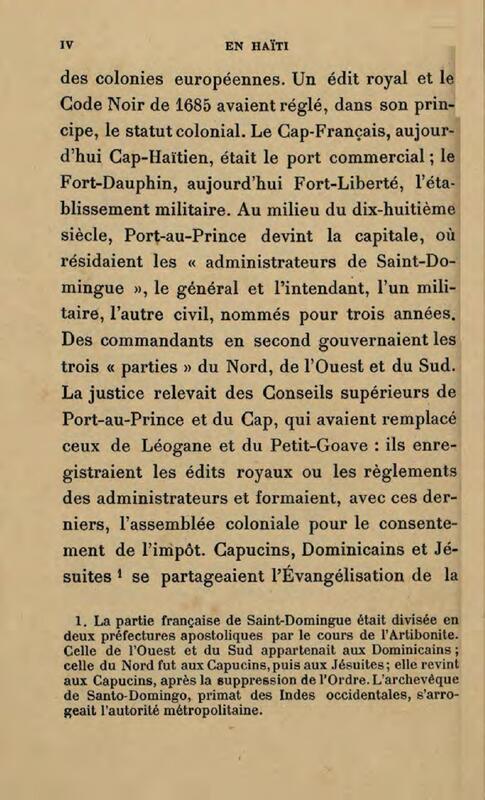 IV EN HAÏTI

des colonies européennes. Un édit royal et le Code Noir de 1685 avaient réglé, dans son principe, le statut colonial. Le Cap-Français, aujourd'hui Cap-Haïtien, était le port commercial ; le Fort-Dauphin, aujourd'hui Fort-Liberté, l'établissement militaire. Au milieu du dix-huitième siècle, Port-au-Prince devint la capitale, où résidaient les « administrateurs de Saint-Domingue », le général et l'intendant, l'un militaire, l'autre civil, nommés pour trois années. Des commandants en second gouvernaient les trois « parties » du Nord, de l'Ouest et du Sud. La justice relevait des Conseils supérieurs de Port-au-Prince et du Cap, qui avaient remplacé ceux de Léogane et du Petit-Goave : ils enregistraient les édits royaux ou les règlements des administrateurs et formaient, avec ces derniers, l'assemblée coloniale pour le consentement de l'impôt. Capucins, Dominicains et Jésuites $^1$ se partageaient l'Évangélisation de la

1. La partie française de Saint-Domingue était divisée en deux préfectures apostoliques par le cours de l'Artibonite. Celle de l'Ouest et du Sud appartenait aux Dominicains ; celle du Nord fut aux Capucins, puis aux Jésuites ; elle revint aux Capucins, après la suppression de l'Ordre. L'archevêque de Santo-Domingo, primat des Indes occidentales, s'arrogeait l'autorité métropolitaine.